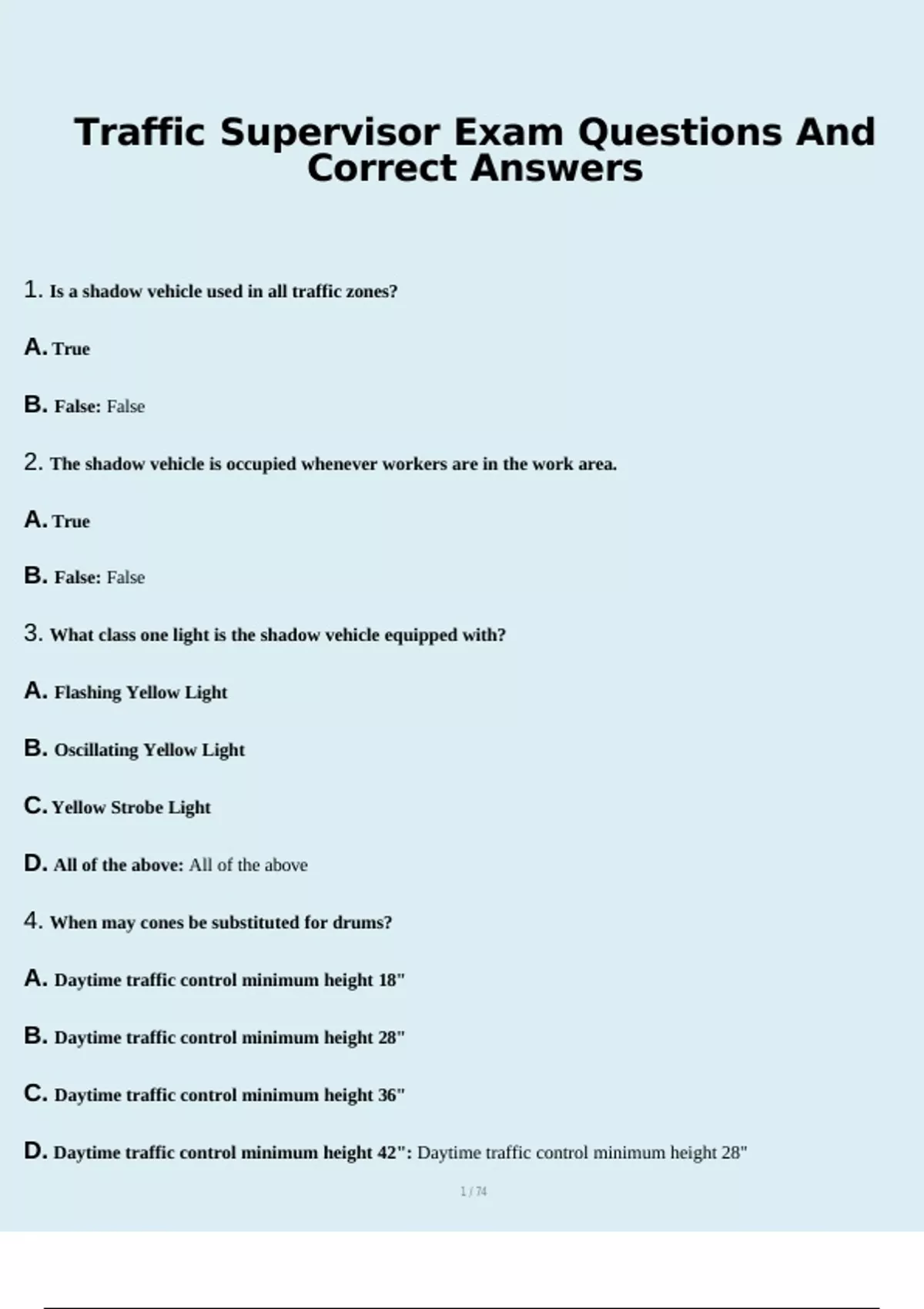 Traffic Supervisor Exam Questions And Correct Answers

1. Is a shadow vehicle used in all traffic zones?

A. True

B. False: False

2. The shadow vehicle is occupied whenever workers are in the work area.

A. True

B. False: False

3. What class one light is the shadow vehicle equipped with?

A. Flashing Yellow Light

B. Oscillating Yellow Light

C. Yellow Strobe Light

D. All of the above: All of the above

4. When may cones be substituted for drums?

A. Daytime traffic control minimum height 18"

B. Daytime traffic control minimum height 28"

C. Daytime traffic control minimum height 36"

D. Daytime traffic control minimum height 42": Daytime traffic control minimum height 28"

1 / 74